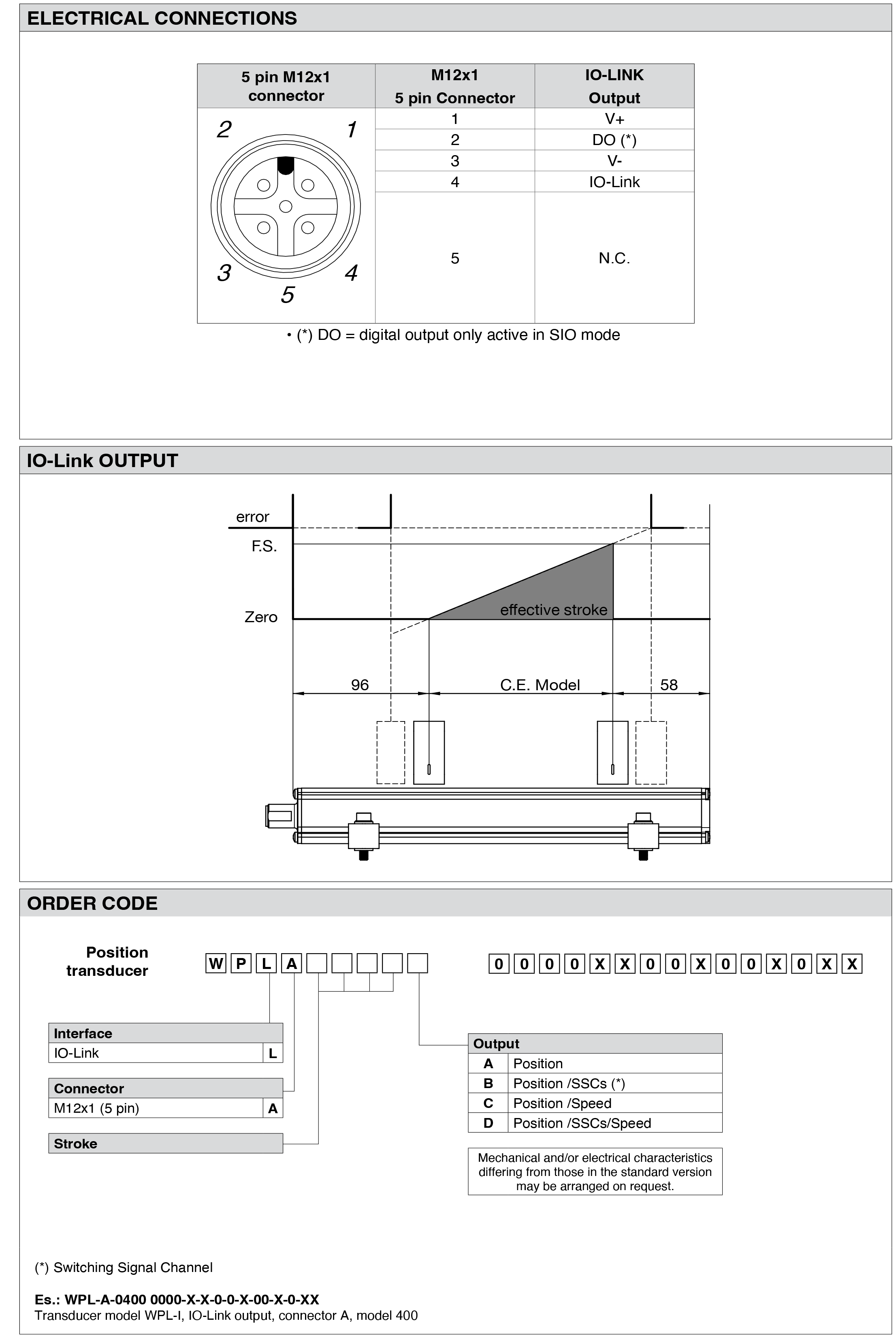 ELECTRICAL CONNECTIONS

| 5 pin M12x1 connector | M12x1 5 pin Connector | IO-LINK Output |
|---|---|---|
| 2 1 3 4 5 | 1 | V+ |
| | 2 | DO (*) |
| | 3 | V- |
| | 4 | IO-Link |
| | 5 | N.C. |

• (*) DO = digital output only active in SIO mode

IO-Link OUTPUT

error
F.S.
Zero
effective stroke
96
C.E. Model
58

ORDER CODE

Position transducer

W P L A

0 0 0 0 X X 0 0 X 0 0 X 0 X X

Interface
IO-Link L

Connector
M12x1 (5 pin) A

Stroke

Output
A Position
B Position /SSCs (*)
C Position /Speed
D Position /SSCs/Speed

Mechanical and/or electrical characteristics differing from those in the standard version may be arranged on request.

(*) Switching Signal Channel

Es.: WPL-A-0400 0000-X-X-0-0-X-00-X-0-XX
Transducer model WPL-I, IO-Link output, connector A, model 400